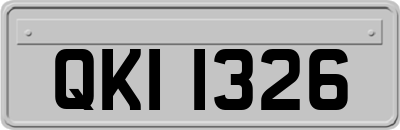 QKI 1326